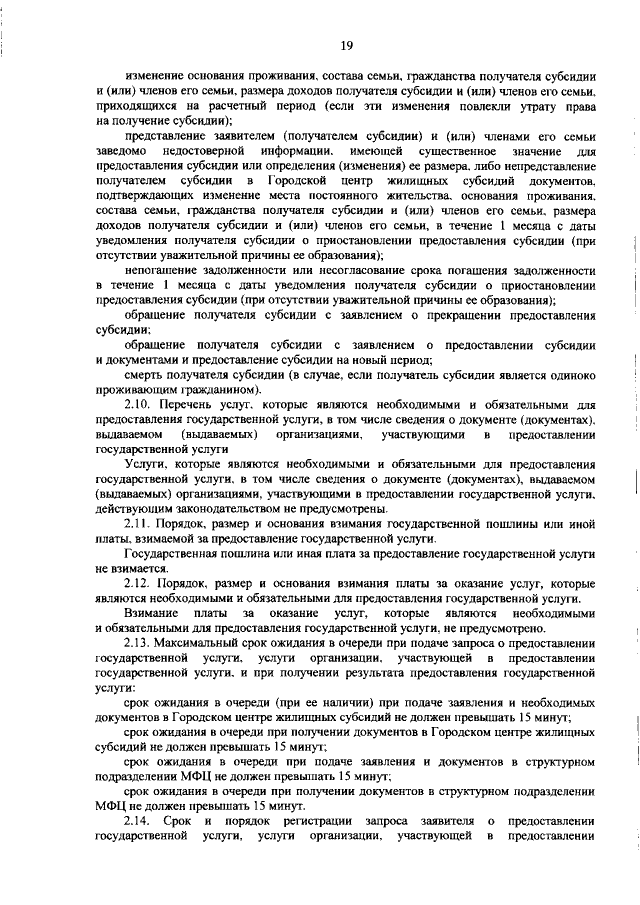 19

изменение основания проживания, состава семьи, гражданства получателя субсидии и (или) членов его семьи, размера доходов получателя субсидии и (или) членов его семьи, приходящихся на расчетный период (если эти изменения повлекли утрату права на получение субсидии);

представление заявителем (получателем субсидии) и (или) членами его семьи заведомо недостоверной информации, имеющей существенное значение для предоставления субсидии или определения (изменения) ее размера, либо непредставление получателем субсидии в Городской центр жилищных субсидий документов, подтверждающих изменение места постоянного жительства, основания проживания, состава семьи, гражданства получателя субсидии и (или) членов его семьи, размера доходов получателя субсидии и (или) членов его семьи, в течение 1 месяца с даты уведомления получателя субсидии о приостановлении предоставления субсидии (при отсутствии уважительной причины ее образования);

непогашение задолженности или несогласование срока погашения задолженности в течение 1 месяца с даты уведомления получателя субсидии о приостановлении предоставления субсидии (при отсутствии уважительной причины ее образования);

обращение получателя субсидии с заявлением о прекращении предоставления субсидии;

обращение получателя субсидии с заявлением о предоставлении субсидии и документами и предоставление субсидии на новый период;

смерть получателя субсидии (в случае, если получатель субсидии является одиноко проживающим гражданином).

2.10. Перечень услуг, которые являются необходимыми и обязательными для предоставления государственной услуги, в том числе сведения о документе (документах), выдаваемом (выдаваемых) организациями, участвующими в предоставлении государственной услуги

Услуги, которые являются необходимыми и обязательными для предоставления государственной услуги, в том числе сведения о документе (документах), выдаваемом (выдаваемых) организациями, участвующими в предоставлении государственной услуги, действующим законодательством не предусмотрены.

2.11. Порядок, размер и основания взимания государственной пошлины или иной платы, взимаемой за предоставление государственной услуги.

Государственная пошлина или иная плата за предоставление государственной услуги не взимается.

2.12. Порядок, размер и основания взимания платы за оказание услуг, которые являются необходимыми и обязательными для предоставления государственной услуги.

Взимание платы за оказание услуг, которые являются необходимыми и обязательными для предоставления государственной услуги, не предусмотрено.

2.13. Максимальный срок ожидания в очереди при подаче запроса о предоставлении государственной услуги, услуги организации, участвующей в предоставлении государственной услуги, и при получении результата предоставления государственной услуги:

срок ожидания в очереди (при ее наличии) при подаче заявления и необходимых документов в Городском центре жилищных субсидий не должен превышать 15 минут;

срок ожидания в очереди при получении документов в Городском центре жилищных субсидий не должен превышать 15 минут;

срок ожидания в очереди при подаче заявления и документов в структурном подразделении МФЦ не должен превышать 15 минут;

срок ожидания в очереди при получении документов в структурном подразделении МФЦ не должен превышать 15 минут.

2.14. Срок и порядок регистрации запроса заявителя о предоставлении государственной услуги, услуги организации, участвующей в предоставлении